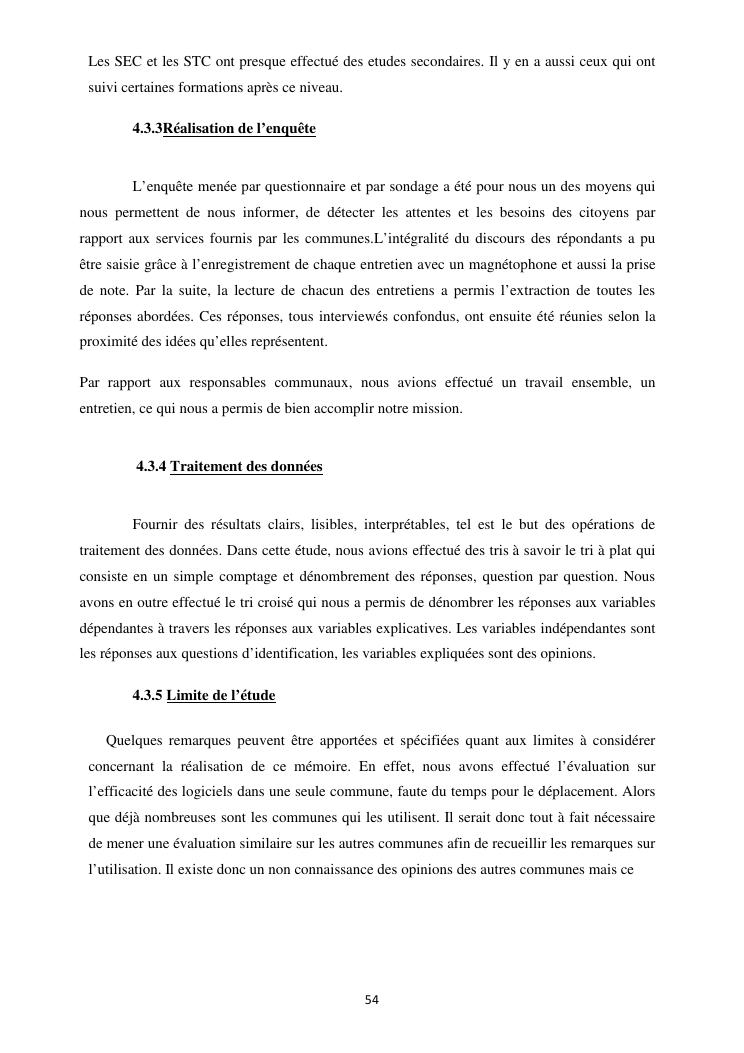 Les SEC et les STC ont presque effectué des etudes secondaires. Il y en a aussi ceux qui ont suivi certaines formations après ce niveau.

4.3.3Réalisation de l'enquête

L'enquête menée par questionnaire et par sondage a été pour nous un des moyens qui nous permettent de nous informer, de détecter les attentes et les besoins des citoyens par rapport aux services fournis par les communes.L'intégralité du discours des répondants a pu être saisie grâce à l'enregistrement de chaque entretien avec un magnétophone et aussi la prise de note. Par la suite, la lecture de chacun des entretiens a permis l'extraction de toutes les réponses abordées. Ces réponses, tous interviewés confondus, ont ensuite été réunies selon la proximité des idées qu'elles représentent.

Par rapport aux responsables communaux, nous avions effectué un travail ensemble, un entretien, ce qui nous a permis de bien accomplir notre mission.

4.3.4 Traitement des données

Fournir des résultats clairs, lisibles, interprétables, tel est le but des opérations de traitement des données. Dans cette étude, nous avions effectué des tris à savoir le tri à plat qui consiste en un simple comptage et dénombrement des réponses, question par question. Nous avons en outre effectué le tri croisé qui nous a permis de dénombrer les réponses aux variables dépendantes à travers les réponses aux variables explicatives. Les variables indépendantes sont les réponses aux questions d'identification, les variables expliquées sont des opinions.

4.3.5 Limite de l'étude

Quelques remarques peuvent être apportées et spécifiées quant aux limites à considérer concernant la réalisation de ce mémoire. En effet, nous avons effectué l'évaluation sur l'efficacité des logiciels dans une seule commune, faute du temps pour le déplacement. Alors que déjà nombreuses sont les communes qui les utilisent. Il serait donc tout à fait nécessaire de mener une évaluation similaire sur les autres communes afin de recueillir les remarques sur l'utilisation. Il existe donc un non connaissance des opinions des autres communes mais ce

54